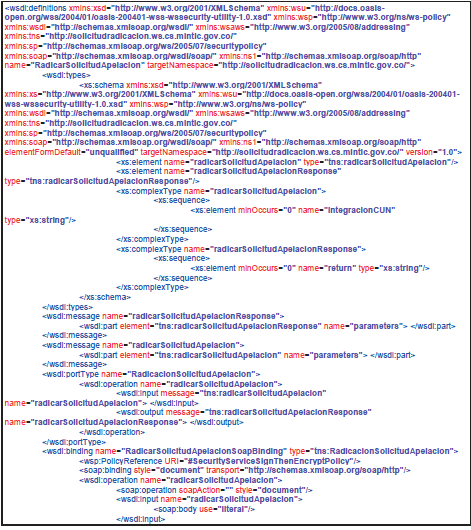 <wsdl:definitions xmlns:xsd="http://www.w3.org/2001/XMLSchema" xmlns:wsu="http://docs.oasis-open.org/wss/2004/01/oasis-200401-wss-wssecurity-utility-1.0.xsd" xmlns:wsp="http://www.w3.org/ns/ws-policy" xmlns:wsdl="http://schemas.xmlsoap.org/wsdl/" xmlns:wsaws="http://www.w3.org/2005/08/addressing" xmlns:tns="http://solicitudradicacion.ws.cs.mintic.gov.co/" xmlns:sp="http://schemas.xmlsoap.org/ws/2005/07/securitypolicy" xmlns:soap="http://schemas.xmlsoap.org/wsdl/soap/" xmlns:ns1="http://schemas.xmlsoap.org/soap/http" name="RadicarSolicitudApelacion" targetNamespace="http://solicitudradicacion.ws.cs.mintic.gov.co/">
<wsdl:types>
<xs:schema xmlns:xsd="http://www.w3.org/2001/XMLSchema" xmlns:xs="http://www.w3.org/2001/XMLSchema" xmlns:wsu="http://docs.oasis-open.org/wss/2004/01/oasis-200401-wss-wssecurity-utility-1.0.xsd" xmlns:wsp="http://www.w3.org/ns/ws-policy" xmlns:wsdl="http://schemas.xmlsoap.org/wsdl/" xmlns:wsaws="http://www.w3.org/2005/08/addressing" xmlns:tns="http://solicitudradicacion.ws.cs.mintic.gov.co/" xmlns:sp="http://schemas.xmlsoap.org/ws/2005/07/securitypolicy" xmlns:soap="http://schemas.xmlsoap.org/wsdl/soap/" xmlns:ns1="http://schemas.xmlsoap.org/soap/http" elementFormDefault="unqualified" targetNamespace="http://solicitudradicacion.ws.cs.mintic.gov.co/" version="1.0">
<xs:element name="radicarSolicitudApelacion" type="tns:radicarSolicitudApelacion"/>
<xs:element name="radicarSolicitudApelacionResponse" type="tns:radicarSolicitudApelacionResponse"/>
<xs:complexType name="radicarSolicitudApelacion">
<xs:sequence>
<xs:element minOccurs="0" name="integracionCUN" type="xs:string"/>
</xs:sequence>
</xs:complexType>
<xs:complexType name="radicarSolicitudApelacionResponse">
<xs:sequence>
<xs:element minOccurs="0" name="return" type="xs:string"/>
</xs:sequence>
</xs:complexType>
</xs:schema>
</wsdl:types>
<wsdl:message name="radicarSolicitudApelacionResponse">
<wsdl:part element="tns:radicarSolicitudApelacionResponse" name="parameters"> </wsdl:part>
</wsdl:message>
<wsdl:message name="radicarSolicitudApelacion">
<wsdl:part element="tns:radicarSolicitudApelacion" name="parameters"> </wsdl:part>
</wsdl:message>
<wsdl:portType name="RadicacionSolicitudApelacion">
<wsdl:operation name="radicarSolicitudApelacion">
<wsdl:input message="tns:radicarSolicitudApelacion" name="radicarSolicitudApelacion"> </wsdl:input>
<wsdl:output message="tns:radicarSolicitudApelacionResponse" name="radicarSolicitudApelacionResponse"> </wsdl:output>
</wsdl:operation>
</wsdl:portType>
<wsdl:binding name="RadicarSolicitudApelacionSoapBinding" type="tns:RadicacionSolicitudApelacion">
<wsp:PolicyReference URI="#SecurityServiceSignThenEncryptPolicy"/>
<soap:binding style="document" transport="http://schemas.xmlsoap.org/soap/http"/>
<wsdl:operation name="radicarSolicitudApelacion">
<soap:operation soapAction="" style="document"/>
<wsdl:input name="radicarSolicitudApelacion">
<soap:body use="literal"/>
</wsdl:input>